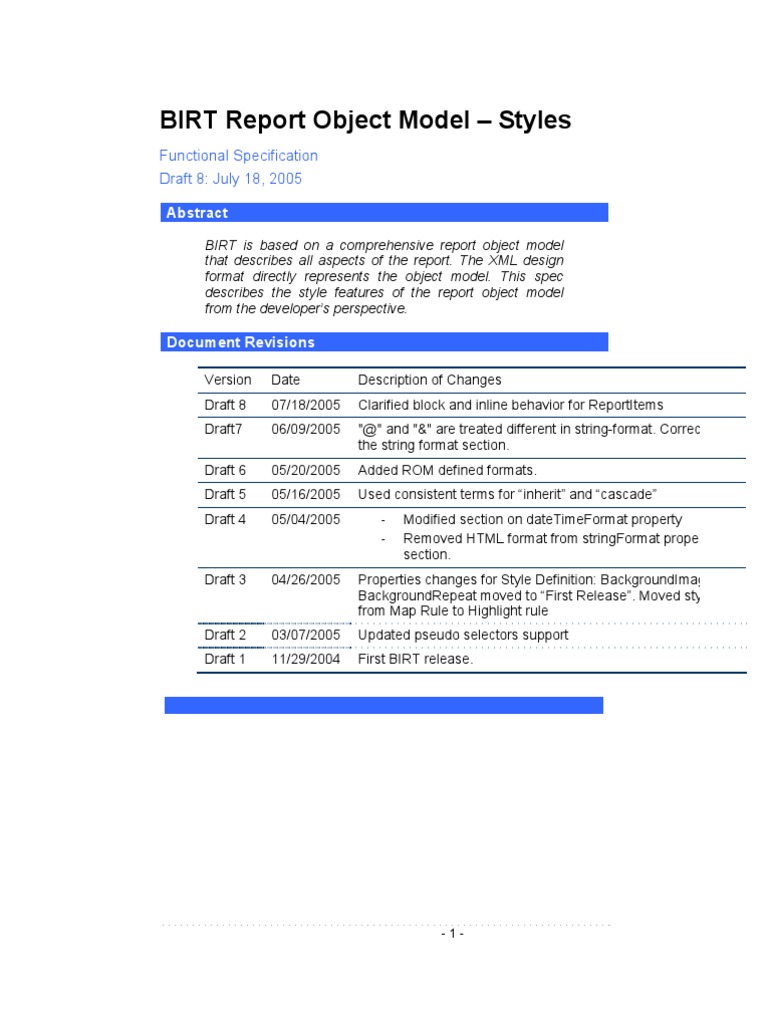 BIRT Report Object Model – Styles

Functional Specification

Draft 8: July 18, 2005

Abstract

BIRT is based on a comprehensive report object model that describes all aspects of the report. The XML design format directly represents the object model. This spec describes the style features of the report object model from the developer's perspective.

Document Revisions

| Version | Date | Description of Changes |
|---|---|---|
| Draft 8 | 07/18/2005 | Clarified block and inline behavior for ReportItems |
| Draft7 | 06/09/2005 | "@" and "&" are treated different in string-format. Correc the string format section. |
| Draft 6 | 05/20/2005 | Added ROM defined formats. |
| Draft 5 | 05/16/2005 | Used consistent terms for "inherit" and "cascade" |
| Draft 4 | 05/04/2005 | - Modified section on dateTimeFormat property - Removed HTML format from stringFormat prope section. |
| Draft 3 | 04/26/2005 | Properties changes for Style Definition: BackgroundIma BackgroundRepeat moved to "First Release". Moved sty from Map Rule to Highlight rule |
| Draft 2 | 03/07/2005 | Updated pseudo selectors support |
| Draft 1 | 11/29/2004 | First BIRT release. |

- 1 -